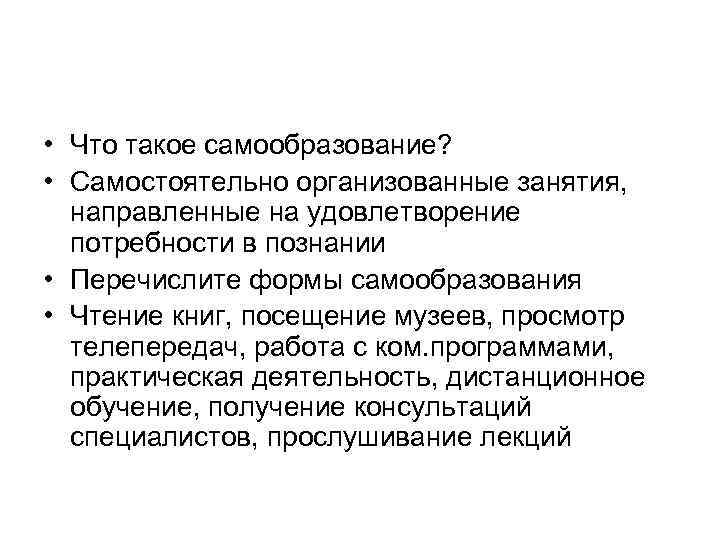 • Что такое самообразование?
• Самостоятельно организованные занятия, направленные на удовлетворение потребности в познании
• Перечислите формы самообразования
• Чтение книг, посещение музеев, просмотр телепередач, работа с ком.программами, практическая деятельность, дистанционное обучение, получение консультаций специалистов, прослушивание лекций